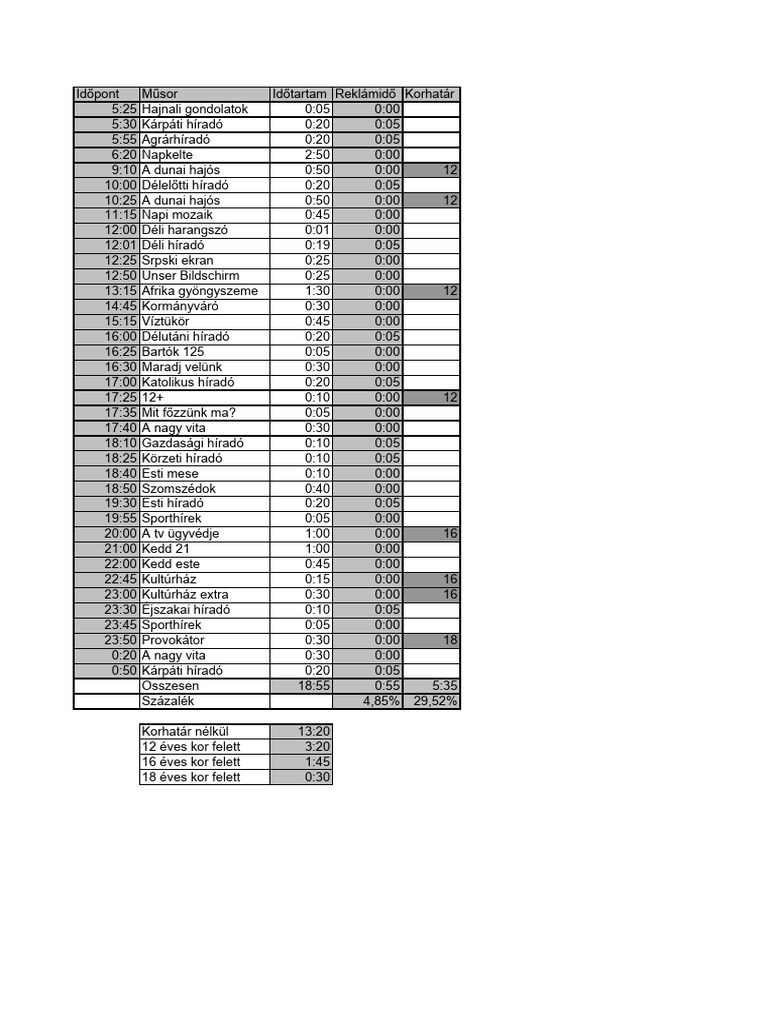 | Időpont | Műsor | Időtartam | Reklámidő | Korhatár |
|---|---|---|---|---|
| 5:25 | Hajnali gondolatok | 0:05 | 0:00 | |
| 5:30 | Kárpáti híradó | 0:20 | 0:05 | |
| 5:55 | Agrárhíradó | 0:20 | 0:05 | |
| 6:20 | Napkelte | 2:50 | 0:00 | |
| 9:10 | A dunai hajós | 0:50 | 0:00 | 12 |
| 10:00 | Délelőtti híradó | 0:20 | 0:05 | |
| 10:25 | A dunai hajós | 0:50 | 0:00 | 12 |
| 11:15 | Napi mozaik | 0:45 | 0:00 | |
| 12:00 | Déli harangszó | 0:01 | 0:00 | |
| 12:01 | Déli híradó | 0:19 | 0:05 | |
| 12:25 | Srpski ekran | 0:25 | 0:00 | |
| 12:50 | Unser Bildschirm | 0:25 | 0:00 | |
| 13:15 | Afrika gyöngyszeme | 1:30 | 0:00 | 12 |
| 14:45 | Kormányváró | 0:30 | 0:00 | |
| 15:15 | Víztükör | 0:45 | 0:00 | |
| 16:00 | Délutáni híradó | 0:20 | 0:05 | |
| 16:25 | Bartók 125 | 0:05 | 0:00 | |
| 16:30 | Maradj velünk | 0:30 | 0:00 | |
| 17:00 | Katolikus híradó | 0:20 | 0:05 | |
| 17:25 | 12+ | 0:10 | 0:00 | 12 |
| 17:35 | Mit főzzünk ma? | 0:05 | 0:00 | |
| 17:40 | A nagy vita | 0:30 | 0:00 | |
| 18:10 | Gazdasági híradó | 0:10 | 0:05 | |
| 18:25 | Körzeti híradó | 0:10 | 0:05 | |
| 18:40 | Esti mese | 0:10 | 0:00 | |
| 18:50 | Szomszédok | 0:40 | 0:00 | |
| 19:30 | Esti híradó | 0:20 | 0:05 | |
| 19:55 | Sporthírek | 0:05 | 0:00 | |
| 20:00 | A tv ügyvédje | 1:00 | 0:00 | 16 |
| 21:00 | Kedd 21 | 1:00 | 0:00 | |
| 22:00 | Kedd este | 0:45 | 0:00 | |
| 22:45 | Kultúrház | 0:15 | 0:00 | 16 |
| 23:00 | Kultúrház extra | 0:30 | 0:00 | 16 |
| 23:30 | Éjszakai híradó | 0:10 | 0:05 | |
| 23:45 | Sporthírek | 0:05 | 0:00 | |
| 23:50 | Provokátor | 0:30 | 0:00 | 18 |
| 0:20 | A nagy vita | 0:30 | 0:00 | |
| 0:50 | Kárpáti híradó | 0:20 | 0:05 | |
| | Összesen | 18:55 | 0:55 | 5:35 |
| | Százalék | | 4,85% | 29,52% |

| Korhatár nélkül | 13:20 |
|---|---|
| 12 éves kor felett | 3:20 |
| 16 éves kor felett | 1:45 |
| 18 éves kor felett | 0:30 |